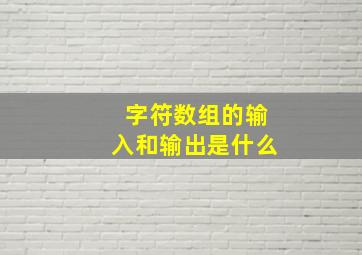 字符数组的输入和输出是什么